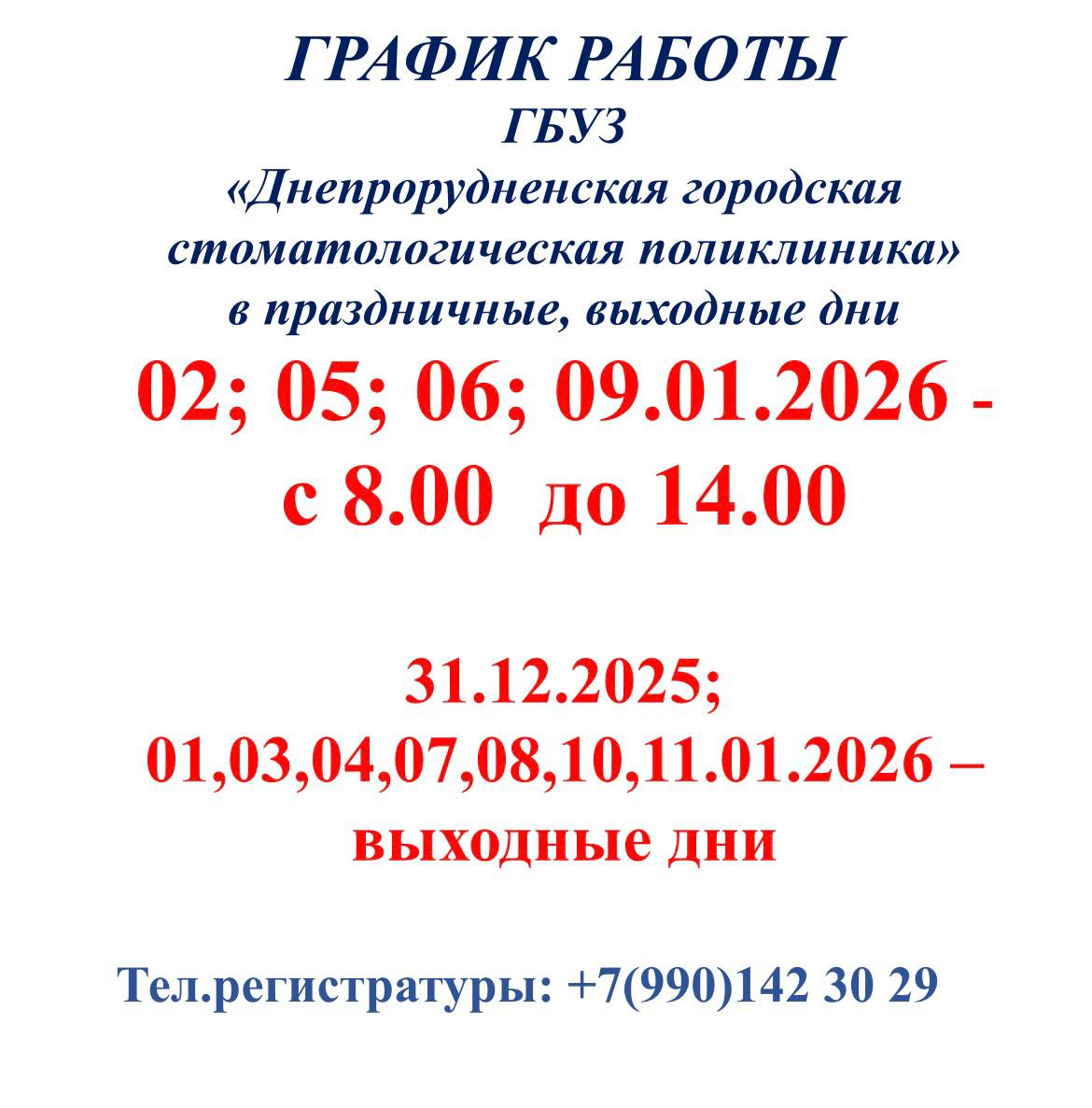 ГРАФИК РАБОТЫ
ГБУЗ
«Днепрорудненская городская стоматологическая поликлиника»
в праздничные, выходные дни

02; 05; 06; 09.01.2026 -
с 8.00 до 14.00

31.12.2025;
01,03,04,07,08,10,11.01.2026 –
выходные дни

Тел.регистратуры: +7(990)142 30 29